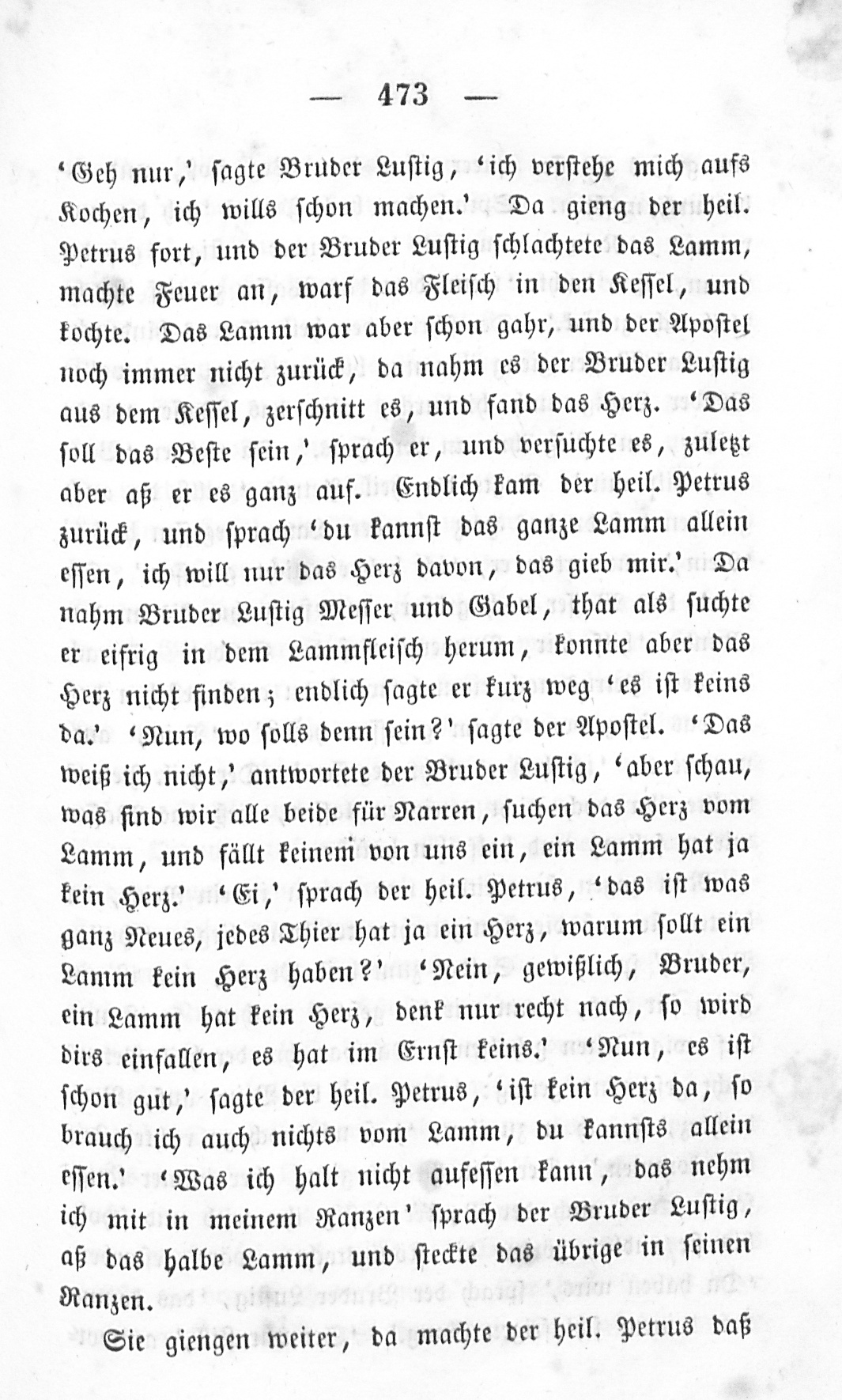 — 473 —

'Geh nur,' sagte Bruder Lustig, 'ich verstehe mich aufs Kochen, ich wills schon machen.' Da gieng der heil. Petrus fort, und der Bruder Lustig schlachtete das Lamm, machte Feuer an, warf das Fleisch in den Kessel, und kochte. Das Lamm war aber schon gahr, und der Apostel noch immer nicht zurück, da nahm es der Bruder Lustig aus dem Kessel, zerschnitt es, und fand das Herz. 'Das soll das Beste sein,' sprach er, und versuchte es, zuletzt aber aß er es ganz auf. Endlich kam der heil. Petrus zurück, und sprach 'du kannst das ganze Lamm allein essen, ich will nur das Herz davon, das gieb mir.' Da nahm Bruder Lustig Messer und Gabel, that als suchte er eifrig in dem Lammfleisch herum, konnte aber das Herz nicht finden; endlich sagte er kurz weg 'es ist keins da.' 'Nun, wo solls denn sein?' sagte der Apostel. 'Das weiß ich nicht,' antwortete der Bruder Lustig, 'aber schau, was sind wir alle beide für Narren, suchen das Herz vom Lamm, und fällt keinem von uns ein, ein Lamm hat ja kein Herz.' 'Ei,' sprach der heil. Petrus, 'das ist was ganz Neues, jedes Thier hat ja ein Herz, warum sollt ein Lamm kein Herz haben?' 'Nein, gewißlich, Bruder, ein Lamm hat kein Herz, denk nur recht nach, so wird dirs einfallen, es hat im Ernst keins.' 'Nun, es ist schon gut,' sagte der heil. Petrus, 'ist kein Herz da, so brauch ich auch nichts vom Lamm, du kannsts allein essen.' 'Was ich halt nicht aufessen kann, das nehm ich mit in meinem Ranzen' sprach der Bruder Lustig, aß das halbe Lamm, und steckte das übrige in seinen Ranzen.

Sie giengen weiter, da machte der heil. Petrus daß